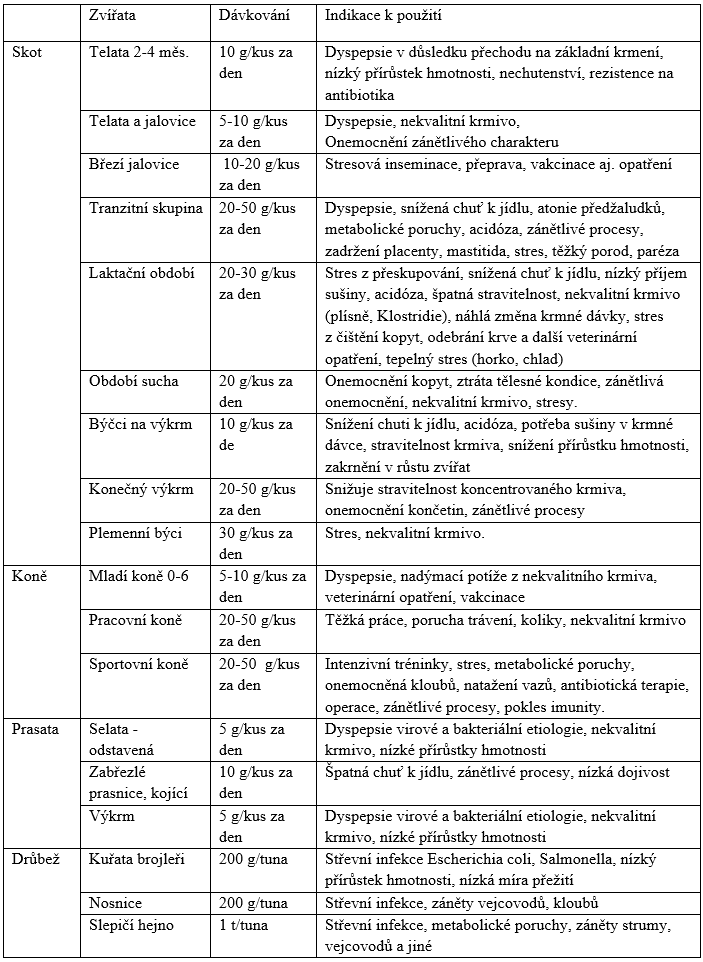 |  | Zvířata | Dávkování | Indikace k použití |
|---|---|---|---|
| Skot | Telata 2-4 měs. | 10 g/kus za den | Dyspepsie v důsledku přechodu na základní krmení, nízký přírůstek hmotnosti, nechutenství, rezistence na antibiotika |
|  | Telata a jalovice | 5-10 g/kus za den | Dyspepsie, nekvalitní krmivo, Onemocnění zánětlivého charakteru |
|  | Březí jalovice | 10-20 g/kus za den | Stresová inseminace, přeprava, vakcinace aj. opatření |
|  | Tranzitní skupina | 20-50 g/kus za den | Dyspepsie, snížená chuť k jídlu, atonie předžaludků, metabolické poruchy, acidóza, zánětlivé procesy, zadržení placenty, mastitida, stres, těžký porod, paréza |
|  | Laktační období | 20-30 g/kus za den | Stres z přeskupování, snížená chuť k jídlu, nízký příjem sušiny, acidóza, špatná stravitelnost, nekvalitní krmivo (plísně, Klostridie), náhlá změna krmné dávky, stres z čištění kopyt, odebrání krve a další veterinární opatření, tepelný stres (horko, chlad) |
|  | Období sucha | 20 g/kus za den | Onemocnění kopyt, ztráta tělesné kondice, zánětlivá onemocnění, nekvalitní krmivo, stresy. |
|  | Býčci na výkrm | 10 g/kus za de | Snížení chuti k jídlu, acidóza, potřeba sušiny v krmné dávce, stravitelnost krmiva, snížení přírůstku hmotnosti, zakrnění v růstu zvířat |
|  | Konečný výkrm | 20-50 g/kus za den | Snižuje stravitelnost koncentrovaného krmiva, onemocnění končetin, zánětlivé procesy |
|  | Plemenní býci | 30 g/kus za den | Stres, nekvalitní krmivo. |
| Koně | Mladí koně 0-6 | 5-10 g/kus za den | Dyspepsie, nadýmací potíže z nekvalitního krmiva, veterinární opatření, vakcinace |
|  | Pracovní koně | 20-50 g/kus za den | Těžká práce, porucha trávení, koliky, nekvalitní krmivo |
|  | Sportovní koně | 20-50 g/kus za den | Intenzivní tréninky, stres, metabolické poruchy, onemocněná kloubů, natažení vazů, antibiotická terapie, operace, zánětlivé procesy, pokles imunity. |
| Prasata | Selata - odstavená | 5 g/kus za den | Dyspepsie virové a bakteriální etiologie, nekvalitní krmivo, nízké přírůstky hmotnosti |
|  | Zabřezlé prasnice, kojící | 10 g/kus za den | Špatná chuť k jídlu, zánětlivé procesy, nízká dojivost |
|  | Výkrm | 5 g/kus za den | Dyspepsie virové a bakteriální etiologie, nekvalitní krmivo, nízké přírůstky hmotnosti |
| Drůbež | Kuřata brojleři | 200 g/tuna | Střevní infekce Escherichia coli, Salmonella, nízký přírůstek hmotnosti, nízká míra přežití |
|  | Nosnice | 200 g/tuna | Střevní infekce, záněty vejcovodů, kloubů |
|  | Slepičí hejno | 1 t/tuna | Střevní infekce, metabolické poruchy, záněty strumy, vejcovodů a jiné |